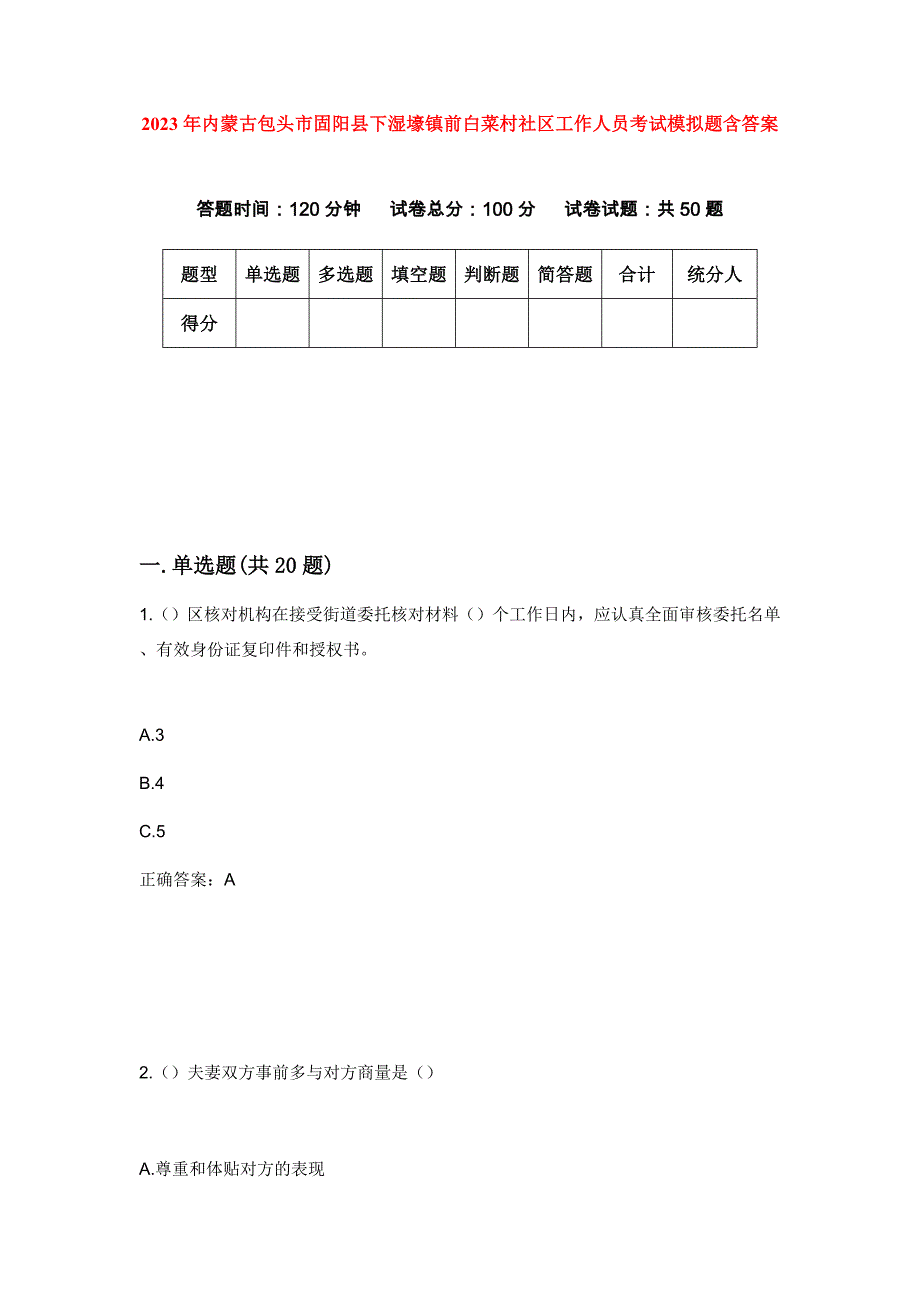 2023年内蒙古包头市固阳县下湿壕镇前白菜村社区工作人员考试模拟题含答案

答题时间：120分钟　试卷总分：100分　试卷试题：共50题

| 题型 | 单选题 | 多选题 | 填空题 | 判断题 | 简答题 | 合计 | 统分人 |
|---|---|---|---|---|---|---|---|
| 得分 | | | | | | | |

一.单选题(共20题)

1.（）区核对机构在接受街道委托核对材料（）个工作日内，应认真全面审核委托名单、有效身份证复印件和授权书。

A.3

B.4

C.5

正确答案：A

2.（）夫妻双方事前多与对方商量是（）

A.尊重和体贴对方的表现